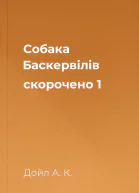 Собака Баскервілів
скорочено 1

Дойл А. К.